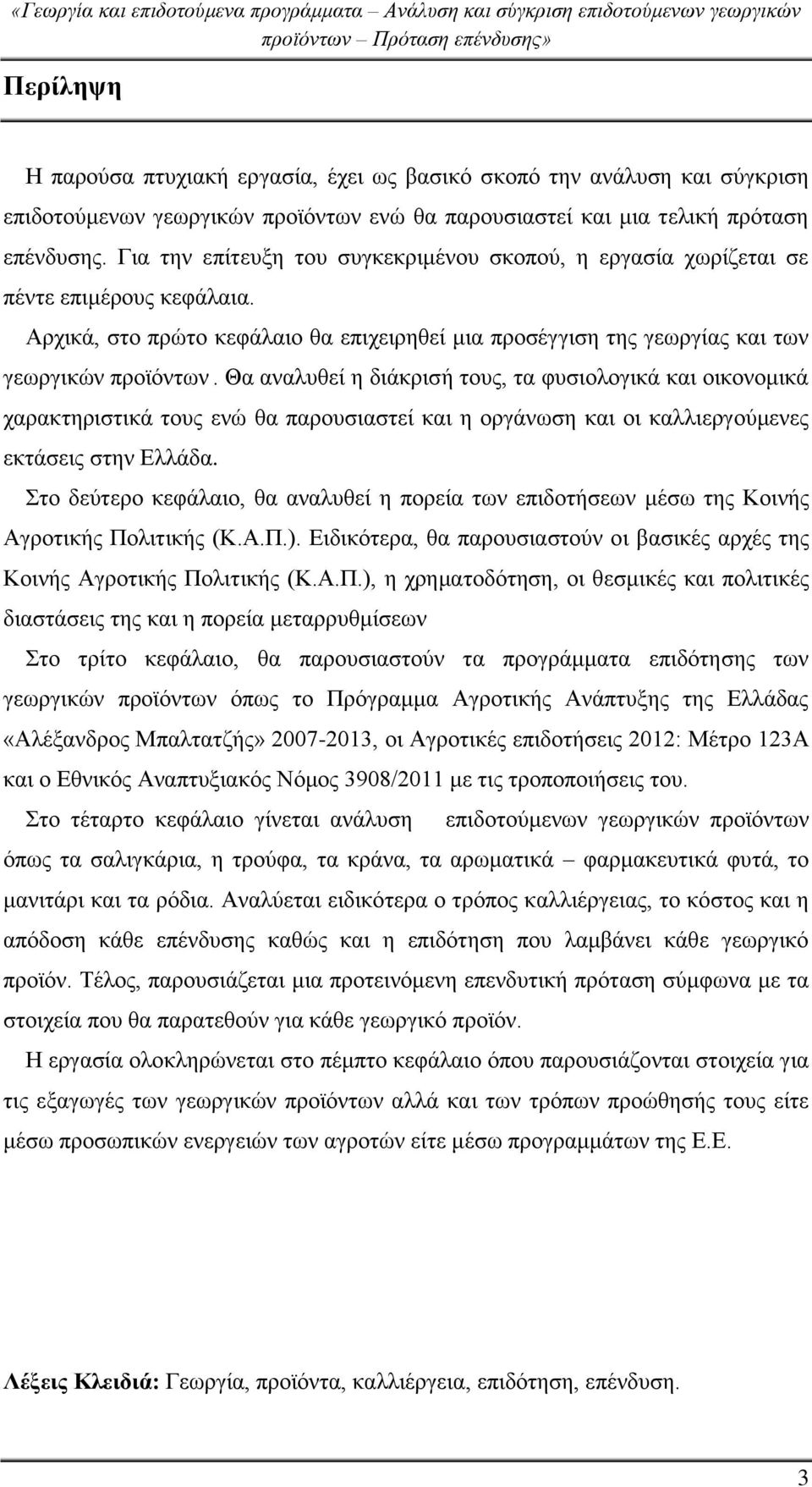 «Γεωργία και επιδοτούμενα προγράμματα – Ανάλυση και σύγκριση επιδοτούμενων γεωργικών προϊόντων – Πρόταση επένδυσης»

Περίληψη

Η παρούσα πτυχιακή εργασία, έχει ως βασικό σκοπό την ανάλυση και σύγκριση επιδοτούμενων γεωργικών προϊόντων ενώ θα παρουσιαστεί και μια τελική πρόταση επένδυσης. Για την επίτευξη του συγκεκριμένου σκοπού, η εργασία χωρίζεται σε πέντε επιμέρους κεφάλαια.

Αρχικά, στο πρώτο κεφάλαιο θα επιχειρηθεί μια προσέγγιση της γεωργίας και των γεωργικών προϊόντων. Θα αναλυθεί η διάκρισή τους, τα φυσιολογικά και οικονομικά χαρακτηριστικά τους ενώ θα παρουσιαστεί και η οργάνωση και οι καλλιεργούμενες εκτάσεις στην Ελλάδα.

Στο δεύτερο κεφάλαιο, θα αναλυθεί η πορεία των επιδοτήσεων μέσω της Κοινής Αγροτικής Πολιτικής (Κ.Α.Π.). Ειδικότερα, θα παρουσιαστούν οι βασικές αρχές της Κοινής Αγροτικής Πολιτικής (Κ.Α.Π.), η χρηματοδότηση, οι θεσμικές και πολιτικές διαστάσεις της και η πορεία μεταρρυθμίσεων

Στο τρίτο κεφάλαιο, θα παρουσιαστούν τα προγράμματα επιδότησης των γεωργικών προϊόντων όπως το Πρόγραμμα Αγροτικής Ανάπτυξης της Ελλάδας «Αλέξανδρος Μπαλτατζής» 2007-2013, οι Αγροτικές επιδοτήσεις 2012: Μέτρο 123Α και ο Εθνικός Αναπτυξιακός Νόμος 3908/2011 με τις τροποποιήσεις του.

Στο τέταρτο κεφάλαιο γίνεται ανάλυση επιδοτούμενων γεωργικών προϊόντων όπως τα σαλιγκάρια, η τρούφα, τα κράνα, τα αρωματικά – φαρμακευτικά φυτά, το μανιτάρι και τα ρόδια. Αναλύεται ειδικότερα ο τρόπος καλλιέργειας, το κόστος και η απόδοση κάθε επένδυσης καθώς και η επιδότηση που λαμβάνει κάθε γεωργικό προϊόν. Τέλος, παρουσιάζεται μια προτεινόμενη επενδυτική πρόταση σύμφωνα με τα στοιχεία που θα παρατεθούν για κάθε γεωργικό προϊόν.

Η εργασία ολοκληρώνεται στο πέμπτο κεφάλαιο όπου παρουσιάζονται στοιχεία για τις εξαγωγές των γεωργικών προϊόντων αλλά και των τρόπων προώθησής τους είτε μέσω προσωπικών ενεργειών των αγροτών είτε μέσω προγραμμάτων της Ε.Ε.

Λέξεις Κλειδιά: Γεωργία, προϊόντα, καλλιέργεια, επιδότηση, επένδυση.

3